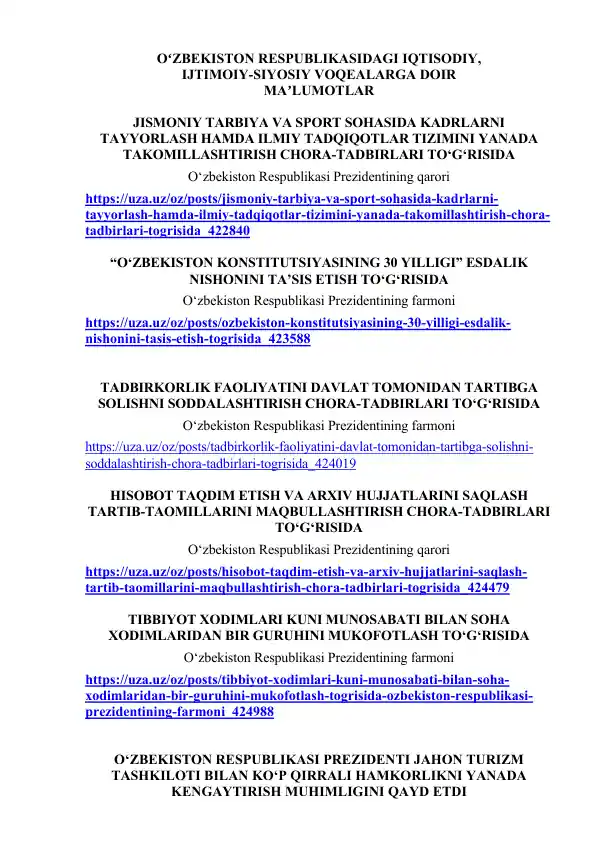 O‘ZBEKISTON RESPUBLIKASIDAGI IQTISODIY, IJTIMOIY-SIYOSIY VOQEALARGA DOIR MA’LUMOTLAR

JISMONIY TARBIYA VA SPORT SOHASIDA KADRLARNI TAYYORLASH HAMDA ILMIY TADQIQOTLAR TIZIMINI YANADA TAKOMILLASHTIRISH CHORA-TADBIRLARI TO‘G‘RISIDA

O‘zbekiston Respublikasi Prezidentining qarori

https://uza.uz/oz/posts/jismoniy-tarbiya-va-sport-sohasida-kadrlarni-tayyorlash-hamda-ilmiy-tadqiqotlar-tizimini-yanada-takomillashtirish-chora-tadbirlari-togrisida_422840

“O‘ZBEKISTON KONSTITUTSIYASINING 30 YILLIGI” ESDALIK NISHONINI TA’SIS ETISH TO‘G‘RISIDA

O‘zbekiston Respublikasi Prezidentining farmoni

https://uza.uz/oz/posts/ozbekiston-konstitutsiyasining-30-yilligi-esdalik-nishonini-tasis-etish-togrisida_423588

TADBIRKORLIK FAOLIYATINI DAVLAT TOMONIDAN TARTIBGA SOLISHNI SODDALASHTIRISH CHORA-TADBIRLARI TO‘G‘RISIDA

O‘zbekiston Respublikasi Prezidentining farmoni

https://uza.uz/oz/posts/tadbirkorlik-faoliyatini-davlat-tomonidan-tartibga-solishni-soddalashtirish-chora-tadbirlari-togrisida_424019

HISOBOT TAQDIM ETISH VA ARXIV HUJJATLARINI SAQLASH TARTIB-TAOMILLARINI MAQBULLASHTIRISH CHORA-TADBIRLARI TO‘G‘RISIDA

O‘zbekiston Respublikasi Prezidentining qarori

https://uza.uz/oz/posts/hisobot-taqdim-etish-va-arxiv-hujjatlarini-saqlash-tartib-taomillarini-maqbullashtirish-chora-tadbirlari-togrisida_424479

TIBBIYOT XODIMLARI KUNI MUNOSABATI BILAN SOHA XODIMLARIDAN BIR GURUHINI MUKOFOTLASH TO‘G‘RISIDA

O‘zbekiston Respublikasi Prezidentining farmoni

https://uza.uz/oz/posts/tibbiyot-xodimlari-kuni-munosabati-bilan-soha-xodimlaridan-bir-guruhini-mukofotlash-togrisida-ozbekiston-respublikasi-prezidentining-farmoni_424988

O‘ZBEKISTON RESPUBLIKASI PREZIDENTI JAHON TURIZM TASHKILOTI BILAN KO‘P QIRRALI HAMKORLIKNI YANADA KENGAYTIRISH MUHIMLIGINI QAYD ETDI